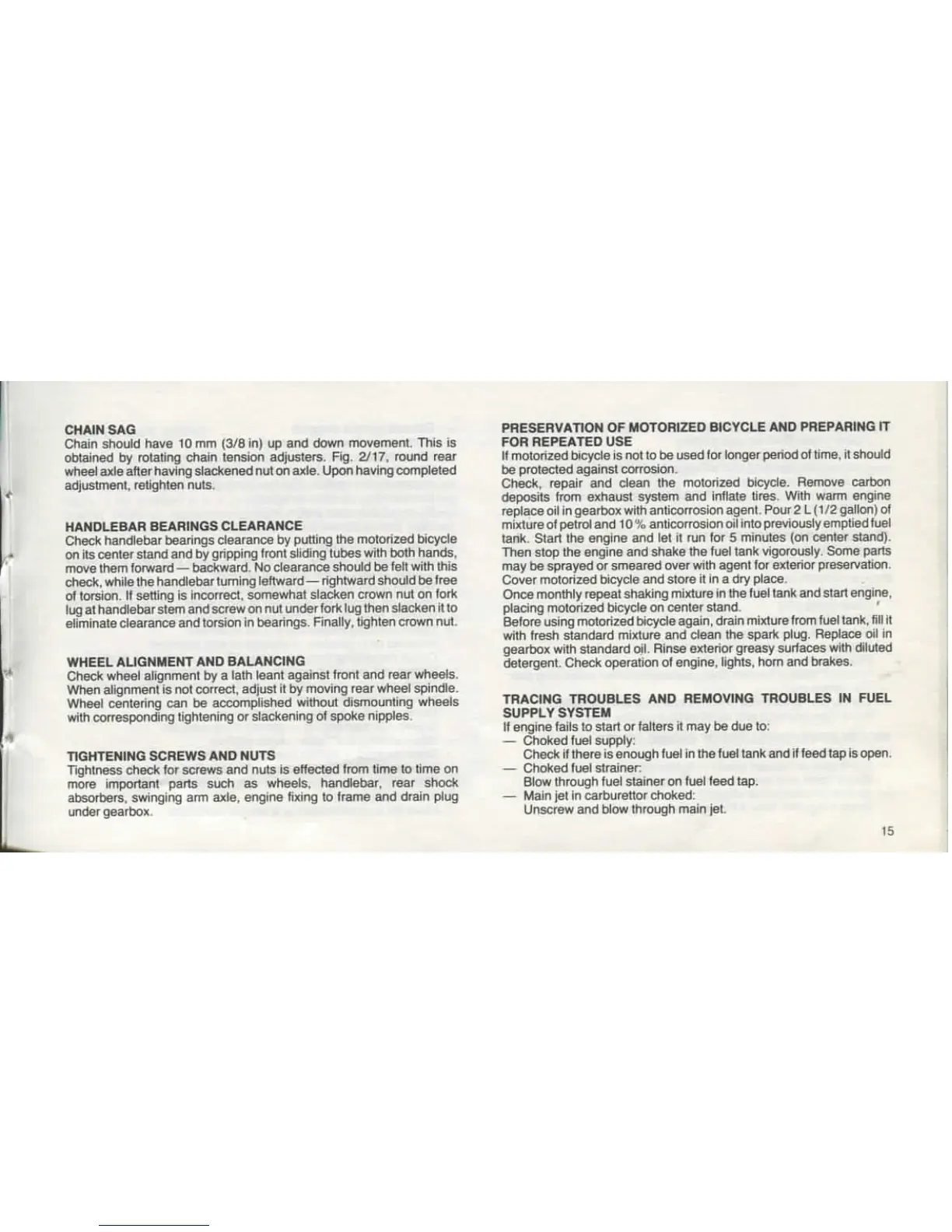 CHAIN SAG
Chain should have 10 mm (3/8 in) up and down movement. This is obtained by rotating chain tension adjusters. Fig. 2/17, round rear wheel axle after having slackened nut on axle. Upon having completed adjustment, retighten nuts.

HANDLEBAR BEARINGS CLEARANCE
Check handlebar bearings clearance by putting the motorized bicycle on its center stand and by gripping front sliding tubes with both hands, move them forward — backward. No clearance should be felt with this check, while the handlebar turning leftward — rightward should be free of torsion. If setting is incorrect, somewhat slacken crown nut on fork lug at handlebar stem and screw on nut under fork lug then slacken it to eliminate clearance and torsion in bearings. Finally, tighten crown nut.

WHEEL ALIGNMENT AND BALANCING
Check wheel alignment by a lath leant against front and rear wheels. When alignment is not correct, adjust it by moving rear wheel spindle. Wheel centering can be accomplished without dismounting wheels with corresponding tightening or slackening of spoke nipples.

TIGHTENING SCREWS AND NUTS
Tightness check for screws and nuts is effected from time to time on more important parts such as wheels, handlebar, rear shock absorbers, swinging arm axle, engine fixing to frame and drain plug under gearbox.

PRESERVATION OF MOTORIZED BICYCLE AND PREPARING IT FOR REPEATED USE
If motorized bicycle is not to be used for longer period of time, it should be protected against corrosion.
Check, repair and clean the motorized bicycle. Remove carbon deposits from exhaust system and inflate tires. With warm engine replace oil in gearbox with anticorrosion agent. Pour 2 L (1/2 gallon) of mixture of petrol and 10 % anticorrosion oil into previously emptied fuel tank. Start the engine and let it run for 5 minutes (on center stand). Then stop the engine and shake the fuel tank vigorously. Some parts may be sprayed or smeared over with agent for exterior preservation. Cover motorized bicycle and store it in a dry place.
Once monthly repeat shaking mixture in the fuel tank and start engine, placing motorized bicycle on center stand.
Before using motorized bicycle again, drain mixture from fuel tank, fill it with fresh standard mixture and clean the spark plug. Replace oil in gearbox with standard oil. Rinse exterior greasy surfaces with diluted detergent. Check operation of engine, lights, horn and brakes.

TRACING TROUBLES AND REMOVING TROUBLES IN FUEL SUPPLY SYSTEM
If engine fails to start or falters it may be due to:
— Choked fuel supply:
Check if there is enough fuel in the fuel tank and if feed tap is open.
— Choked fuel strainer:
Blow through fuel stainer on fuel feed tap.
— Main jet in carburettor choked:
Unscrew and blow through main jet.

15